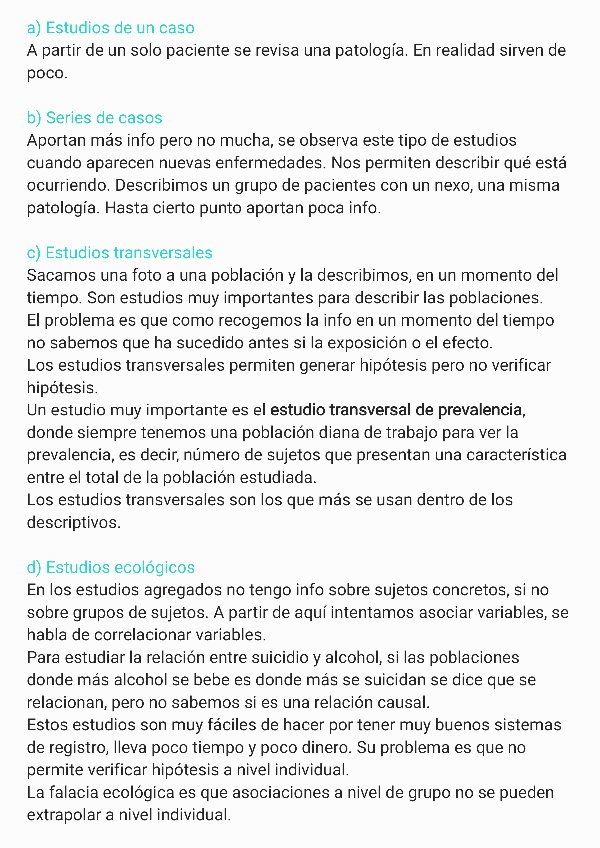 a) Estudios de un caso
A partir de un solo paciente se revisa una patología. En realidad sirven de poco.

b) Series de casos
Aportan más info pero no mucha, se observa este tipo de estudios cuando aparecen nuevas enfermedades. Nos permiten describir qué está ocurriendo. Describimos un grupo de pacientes con un nexo, una misma patología. Hasta cierto punto aportan poca info.

c) Estudios transversales
Sacamos una foto a una población y la describimos, en un momento del tiempo. Son estudios muy importantes para describir las poblaciones.
El problema es que como recogemos la info en un momento del tiempo no sabemos que ha sucedido antes si la exposición o el efecto.
Los estudios transversales permiten generar hipótesis pero no verificar hipótesis.
Un estudio muy importante es el estudio transversal de prevalencia, donde siempre tenemos una población diana de trabajo para ver la prevalencia, es decir, número de sujetos que presentan una característica entre el total de la población estudiada.
Los estudios transversales son los que más se usan dentro de los descriptivos.

d) Estudios ecológicos
En los estudios agregados no tengo info sobre sujetos concretos, si no sobre grupos de sujetos. A partir de aquí intentamos asociar variables, se habla de correlacionar variables.
Para estudiar la relación entre suicidio y alcohol, si las poblaciones donde más alcohol se bebe es donde más se suicidan se dice que se relacionan, pero no sabemos si es una relación causal.
Estos estudios son muy fáciles de hacer por tener muy buenos sistemas de registro, lleva poco tiempo y poco dinero. Su problema es que no permite verificar hipótesis a nivel individual.
La falacia ecológica es que asociaciones a nivel de grupo no se pueden extrapolar a nivel individual.